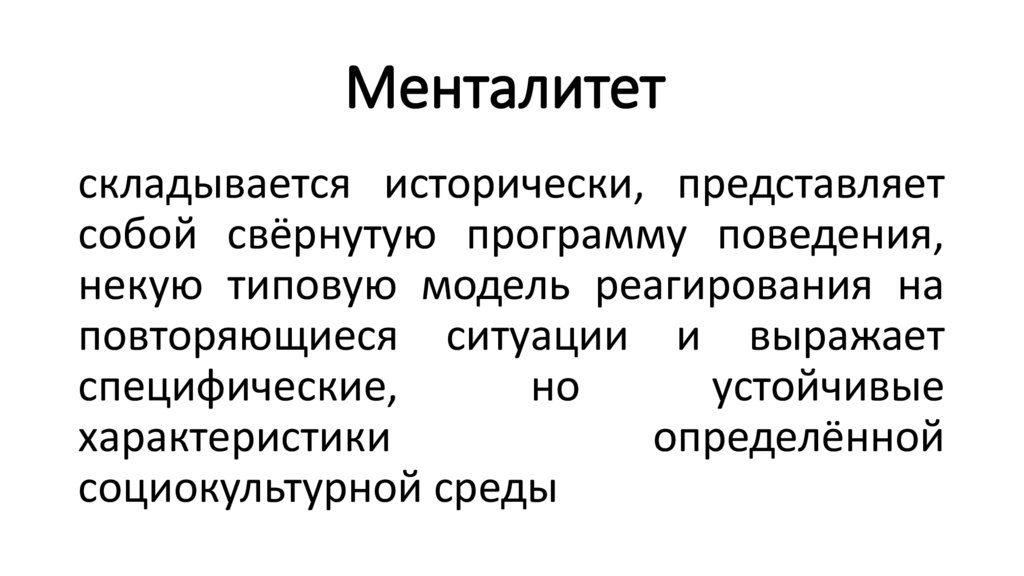 Менталитет

складывается исторически, представляет собой свёрнутую программу поведения, некую типовую модель реагирования на повторяющиеся ситуации и выражает специфические, но устойчивые характеристики определённой социокультурной среды